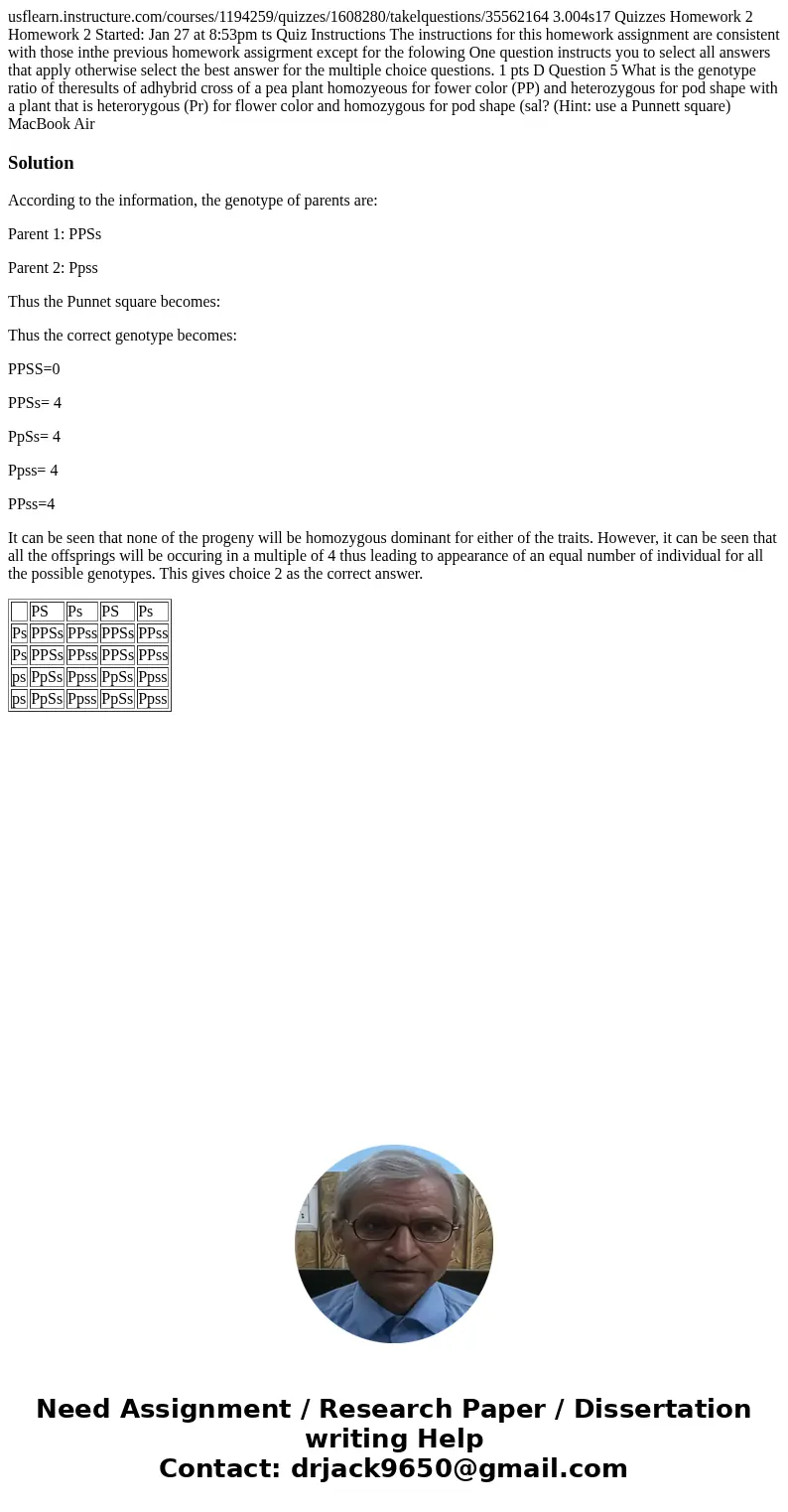 usflearn.instructure.com/courses/1194259/quizzes/1608280/takelquestions/35562164 3.004s17 Quizzes Homework 2 Homework 2 Started: Jan 27 at 8:53pm ts Quiz Instructions The instructions for this homework assignment are consistent with those inthe previous homework assigrment except for the folowing One question instructs you to select all answers that apply otherwise select the best answer for the multiple choice questions. 1 pts D Question 5 What is the genotype ratio of theresults of adhybrid cross of a pea plant homozyeous for fower color (PP) and heterozygous for pod shape with a plant that is heterorygous (Pr) for flower color and homozygous for pod shape (sal? (Hint: use a Punnett square) MacBook Air

Solution

According to the information, the genotype of parents are:

Parent 1: PPSs

Parent 2: Ppss

Thus the Punnet square becomes:

Thus the correct genotype becomes:

PPSS=0

PPSs= 4

PpSs= 4

Ppss= 4

PPss=4

It can be seen that none of the progeny will be homozygous dominant for either of the traits. However, it can be seen that all the offsprings will be occuring in a multiple of 4 thus leading to appearance of an equal number of individual for all the possible genotypes. This gives choice 2 as the correct answer.

| | PS | Ps | PS | Ps |
|---|---|---|---|---|
| Ps | PPSs | PPss | PPSs | PPss |
| Ps | PPSs | PPss | PPSs | PPss |
| ps | PpSs | Ppss | PpSs | Ppss |
| ps | PpSs | Ppss | PpSs | Ppss |

Need Assignment / Research Paper / Dissertation writing Help
Contact: drjack9650@gmail.com